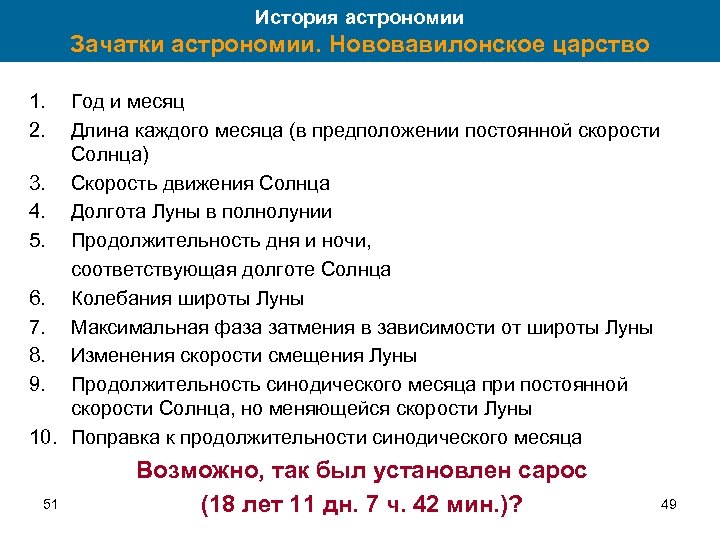 История астрономии
Зачатки астрономии. Нововавилонское царство

1. Год и месяц
2. Длина каждого месяца (в предположении постоянной скорости Солнца)
3. Скорость движения Солнца
4. Долгота Луны в полнолунии
5. Продолжительность дня и ночи, соответствующая долготе Солнца
6. Колебания широты Луны
7. Максимальная фаза затмения в зависимости от широты Луны
8. Изменения скорости смещения Луны
9. Продолжительность синодического месяца при постоянной скорости Солнца, но меняющейся скорости Луны
10. Поправка к продолжительности синодического месяца

Возможно, так был установлен сарос (18 лет 11 дн. 7 ч. 42 мин.)?

51

49